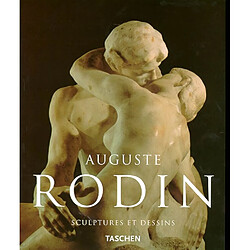 AUGUSTE
RODIN
SCULPTURES ET DESSINS
TASCHEN